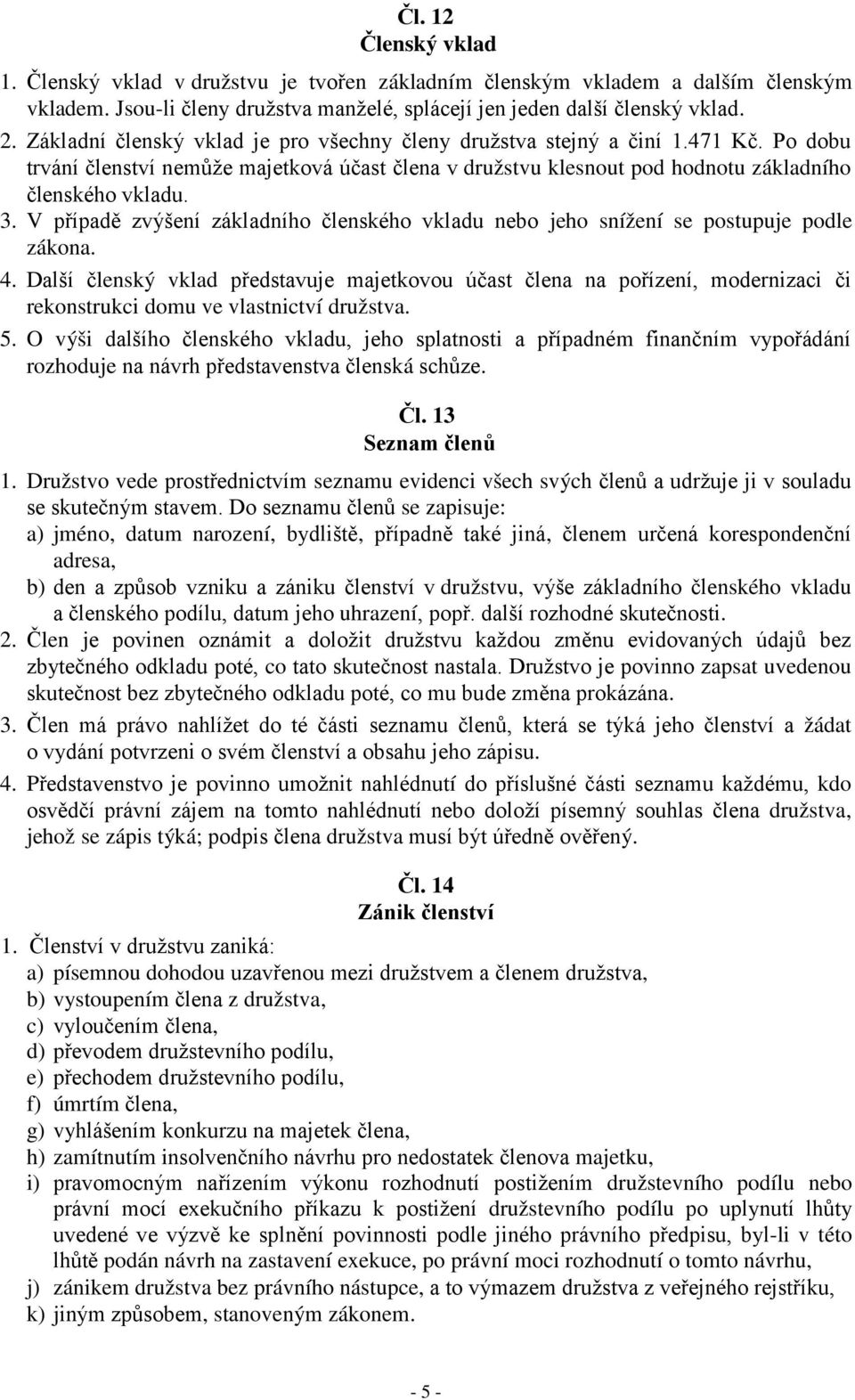 Čl. 12
Členský vklad

1. Členský vklad v družstvu je tvořen základním členským vkladem a dalším členským vkladem. Jsou-li členy družstva manželé, splácejí jen jeden další členský vklad.
2. Základní členský vklad je pro všechny členy družstva stejný a činí 1.471 Kč. Po dobu trvání členství nemůže majetková účast člena v družstvu klesnout pod hodnotu základního členského vkladu.
3. V případě zvýšení základního členského vkladu nebo jeho snížení se postupuje podle zákona.
4. Další členský vklad představuje majetkovou účast člena na pořízení, modernizaci či rekonstrukci domu ve vlastnictví družstva.
5. O výši dalšího členského vkladu, jeho splatnosti a případném finančním vypořádání rozhoduje na návrh představenstva členská schůze.

Čl. 13
Seznam členů

1. Družstvo vede prostřednictvím seznamu evidenci všech svých členů a udržuje ji v souladu se skutečným stavem. Do seznamu členů se zapisuje:
a) jméno, datum narození, bydliště, případně také jiná, členem určená korespondenční adresa,
b) den a způsob vzniku a zániku členství v družstvu, výše základního členského vkladu a členského podílu, datum jeho uhrazení, popř. další rozhodné skutečnosti.
2. Člen je povinen oznámit a doložit družstvu každou změnu evidovaných údajů bez zbytečného odkladu poté, co tato skutečnost nastala. Družstvo je povinno zapsat uvedenou skutečnost bez zbytečného odkladu poté, co mu bude změna prokázána.
3. Člen má právo nahlížet do té části seznamu členů, která se týká jeho členství a žádat o vydání potvrzeni o svém členství a obsahu jeho zápisu.
4. Představenstvo je povinno umožnit nahlédnutí do příslušné části seznamu každému, kdo osvědčí právní zájem na tomto nahlédnutí nebo doloží písemný souhlas člena družstva, jehož se zápis týká; podpis člena družstva musí být úředně ověřený.

Čl. 14
Zánik členství

1. Členství v družstvu zaniká:
a) písemnou dohodou uzavřenou mezi družstvem a členem družstva,
b) vystoupením člena z družstva,
c) vyloučením člena,
d) převodem družstevního podílu,
e) přechodem družstevního podílu,
f) úmrtím člena,
g) vyhlášením konkurzu na majetek člena,
h) zamítnutím insolvenčního návrhu pro nedostatek členova majetku,
i) pravomocným nařízením výkonu rozhodnutí postižením družstevního podílu nebo právní mocí exekučního příkazu k postižení družstevního podílu po uplynutí lhůty uvedené ve výzvě ke splnění povinnosti podle jiného právního předpisu, byl-li v této lhůtě podán návrh na zastavení exekuce, po právní moci rozhodnutí o tomto návrhu,
j) zánikem družstva bez právního nástupce, a to výmazem družstva z veřejného rejstříku,
k) jiným způsobem, stanoveným zákonem.

- 5 -